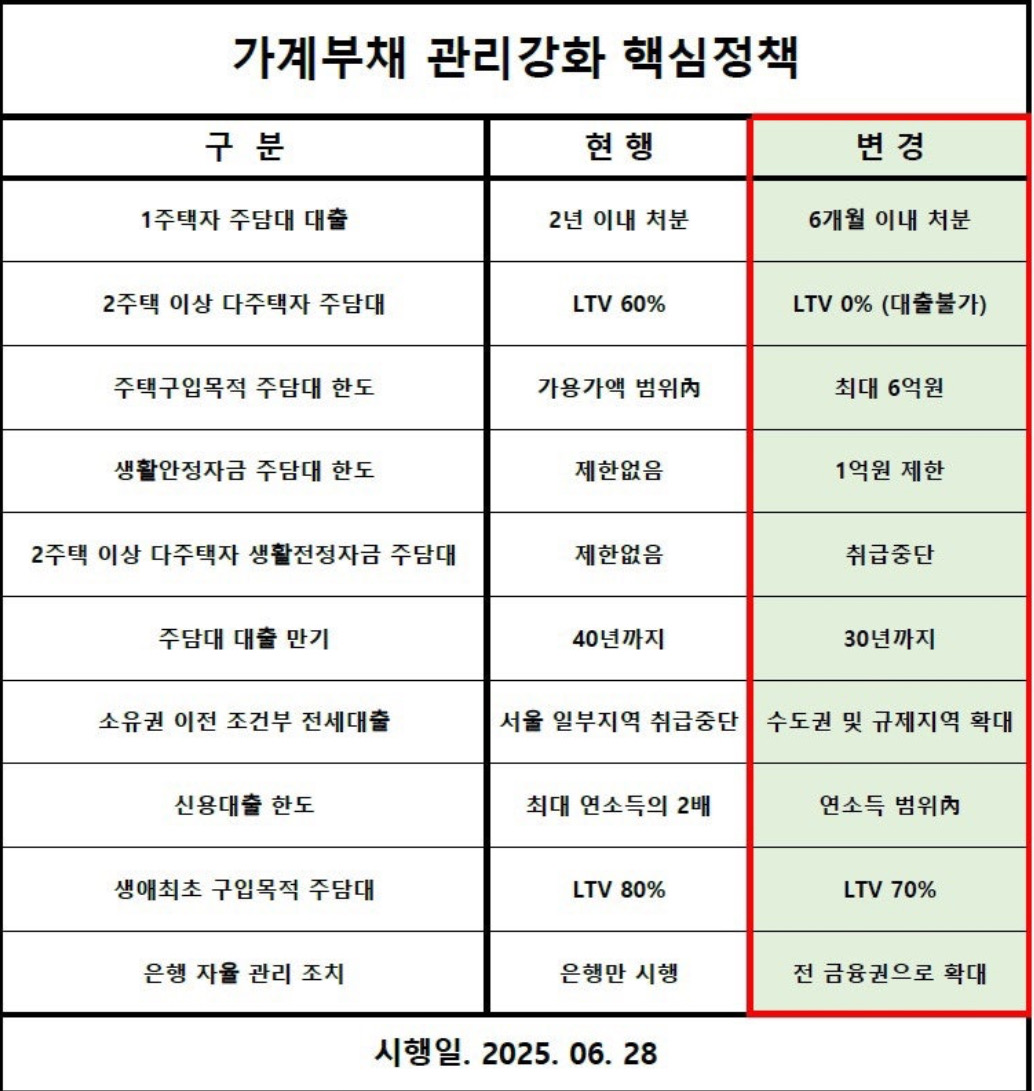 가계부채 관리강화 핵심정책

| 구 분 | 현 행 | 변 경 |
|---|---|---|
| 1주택자 주담대 대출 | 2년 이내 처분 | 6개월 이내 처분 |
| 2주택 이상 다주택자 주담대 | LTV 60% | LTV 0% (대출불가) |
| 주택구입목적 주담대 한도 | 가용가액 범위內 | 최대 6억원 |
| 생활안정자금 주담대 한도 | 제한없음 | 1억원 제한 |
| 2주택 이상 다주택자 생활전정자금 주담대 | 제한없음 | 취급중단 |
| 주담대 대출 만기 | 40년까지 | 30년까지 |
| 소유권 이전 조건부 전세대출 | 서울 일부지역 취급중단 | 수도권 및 규제지역 확대 |
| 신용대출 한도 | 최대 연소득의 2배 | 연소득 범위內 |
| 생애최초 구입목적 주담대 | LTV 80% | LTV 70% |
| 은행 자율 관리 조치 | 은행만 시행 | 전 금융권으로 확대 |

시행일. 2025. 06. 28